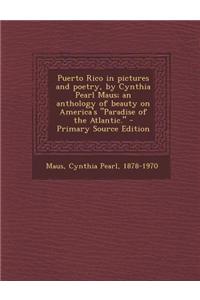 Puerto Rico in pictures and poetry, by Cynthia Pearl Maus; an anthology of beauty on America's "Paradise of the Atlantic." - Primary Source Edition

Maus, Cynthia Pearl, 1878-1970